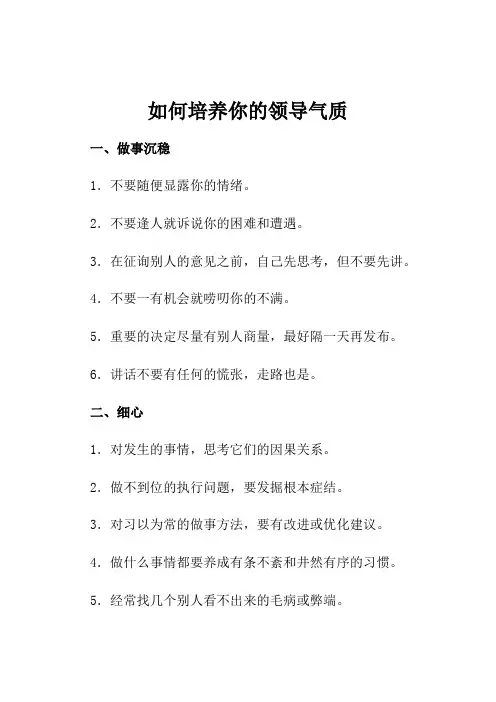 如何培养你的领导气质

一、做事沉稳

1. 不要随便显露你的情绪。

2. 不要逢人就诉说你的困难和遭遇。

3. 在征询别人的意见之前，自己先思考，但不要先讲。

4. 不要一有机会就唠叨你的不满。

5. 重要的决定尽量有别人商量，最好隔一天再发布。

6. 讲话不要有任何的慌张，走路也是。

二、细心

1. 对发生的事情，思考它们的因果关系。

2. 做不到位的执行问题，要发掘根本症结。

3. 对习以为常的做事方法，要有改进或优化建议。

4. 做什么事情都要养成有条不紊和井然有序的习惯。

5. 经常找几个别人看不出来的毛病或弊端。